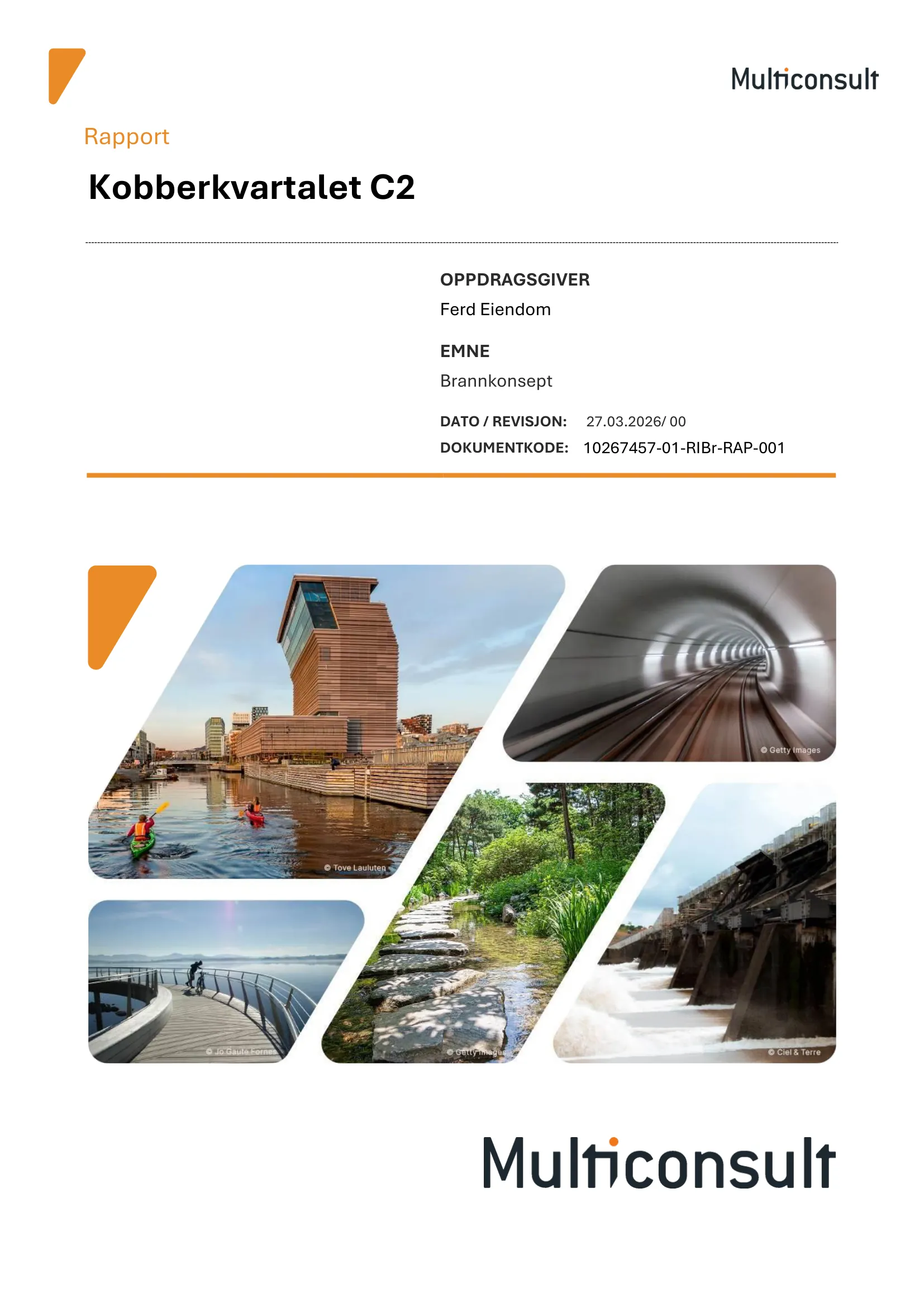 Multiconsult

Rapport

Kobberkvartalet C2

OPPDRAGSGIVER
Ferd Eiendom

EMNE
Brannkonsept

DATO / REVISJON: 27.03.2026/ 00
DOKUMENTKODE: 10267457-01-RIBr-RAP-001

© Tove Lauluten

© Getty Images

© Jo Gaute Fornes

© Getty Images

© Ciel & Terre

Multiconsult